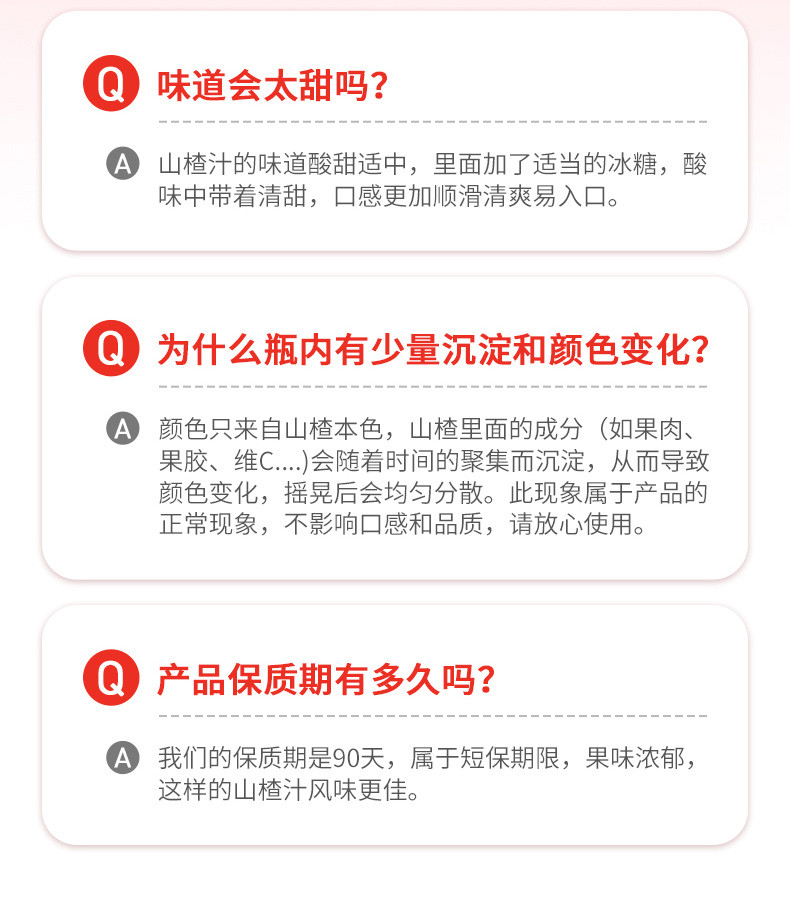 Q 味道会太甜吗?

A 山楂汁的味道酸甜适中，里面加了适当的冰糖，酸味中带着清甜，口感更加顺滑清爽易入口。

Q 为什么瓶内有少量沉淀和颜色变化?

A 颜色只来自山楂本色，山楂里面的成分（如果肉、果胶、维C....)会随着时间的聚集而沉淀，从而导致颜色变化，摇晃后会均匀分散。此现象属于产品的正常现象，不影响口感和品质，请放心使用。

Q 产品保质期有多久吗?

A 我们的保质期是90天，属于短保期限，果味浓郁，这样的山楂汁风味更佳。